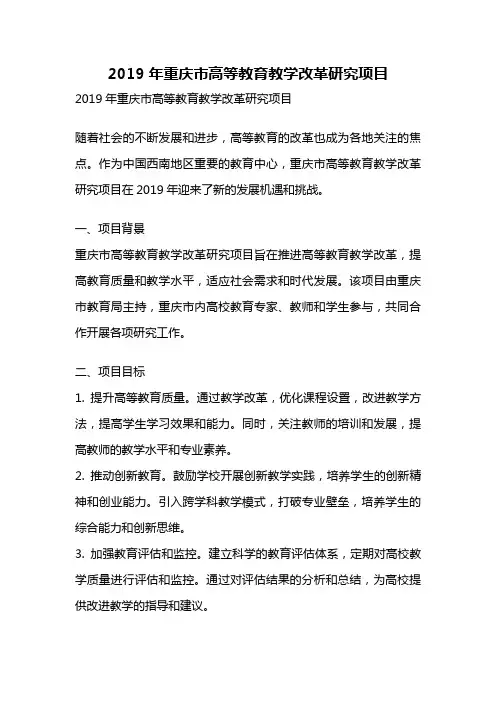 2019 年重庆市高等教育教学改革研究项目

2019 年重庆市高等教育教学改革研究项目

随着社会的不断发展和进步，高等教育的改革也成为各地关注的焦点。作为中国西南地区重要的教育中心，重庆市高等教育教学改革研究项目在 2019 年迎来了新的发展机遇和挑战。

一、项目背景
重庆市高等教育教学改革研究项目旨在推进高等教育教学改革，提高教育质量和教学水平，适应社会需求和时代发展。该项目由重庆市教育局主持，重庆市内高校教育专家、教师和学生参与，共同合作开展各项研究工作。

二、项目目标
1. 提升高等教育质量。通过教学改革，优化课程设置，改进教学方法，提高学生学习效果和能力。同时，关注教师的培训和发展，提高教师的教学水平和专业素养。
2. 推动创新教育。鼓励学校开展创新教学实践，培养学生的创新精神和创业能力。引入跨学科教学模式，打破专业壁垒，培养学生的综合能力和创新思维。
3. 加强教育评估和监控。建立科学的教育评估体系，定期对高校教学质量进行评估和监控。通过对评估结果的分析和总结，为高校提供改进教学的指导和建议。